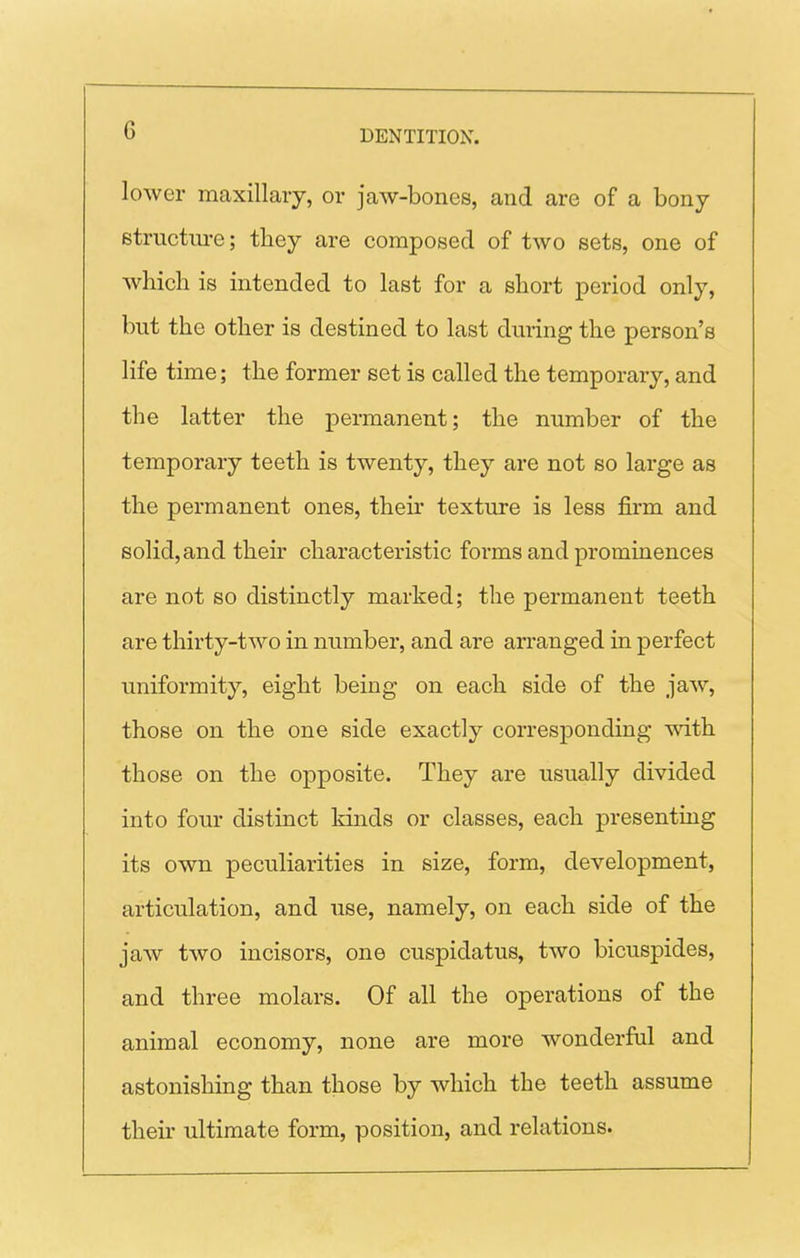 6
DENTITION.

lower maxillary, or jaw-bones, and are of a bony structure; they are composed of two sets, one of which is intended to last for a short period only, but the other is destined to last during the person's life time; the former set is called the temporary, and the latter the permanent; the number of the temporary teeth is twenty, they are not so large as the permanent ones, their texture is less firm and solid, and their characteristic forms and prominences are not so distinctly marked; the permanent teeth are thirty-two in number, and are arranged in perfect uniformity, eight being on each side of the jaw, those on the one side exactly corresponding with those on the opposite. They are usually divided into four distinct kinds or classes, each presenting its own peculiarities in size, form, development, articulation, and use, namely, on each side of the jaw two incisors, one cuspidatus, two bicuspides, and three molars. Of all the operations of the animal economy, none are more wonderful and astonishing than those by which the teeth assume their ultimate form, position, and relations.